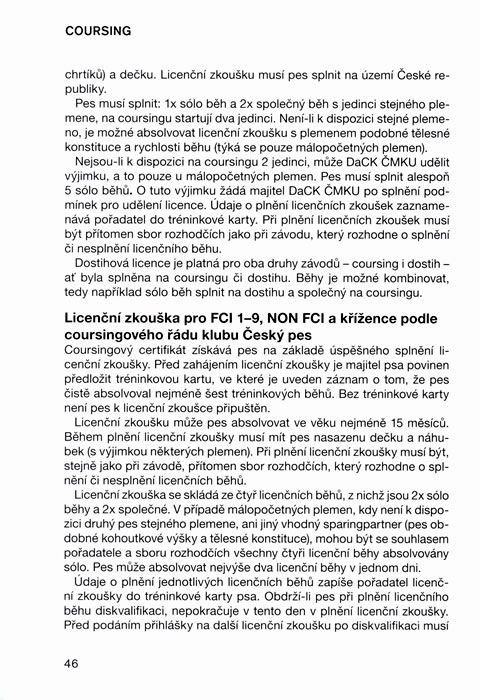 COURSING

chrtíků) a dečku. Licenční zkoušku musí pes splnit na území České republiky.

Pes musí splnit: 1x sólo běh a 2x společný běh s jedinci stejného plemene, na coursingu startují dva jedinci. Není-li k dispozici stejné plemeno, je možné absolvovat licenční zkoušku s plemenem podobné tělesné konstituce a rychlosti běhu (týká se pouze málopočetných plemen).

Nejsou-li k dispozici na coursingu 2 jedinci, může DaCK ČMKU udělit výjimku, a to pouze u málopočetných plemen. Pes musí splnit alespoň 5 sólo běhů. O tuto výjimku žádá majitel DaCK ČMKU po splnění podmínek pro udělení licence. Údaje o plnění licenčních zkoušek zaznamenává pořadatel do tréninkové karty. Při plnění licenčních zkoušek musí být přítomen sbor rozhodčích jako při závodu, který rozhodne o splnění či nesplnění licenčního běhu.

Dostihová licence je platná pro oba druhy závodů – coursing i dostih – ať byla splněna na coursingu či dostihu. Běhy je možné kombinovat, tedy například sólo běh splnit na dostihu a společný na coursingu.

Licenční zkouška pro FCI 1–9, NON FCI a křížence podle coursingového řádu klubu Český pes

Coursingový certifikát získává pes na základě úspěšného splnění licenční zkoušky. Před zahájením licenční zkoušky je majitel psa povinen předložit tréninkovou kartu, ve které je uveden záznam o tom, že pes čistě absolvoval nejméně šest tréninkových běhů. Bez tréninkové karty není pes k licenční zkoušce připuštěn.

Licenční zkoušku může pes absolvovat ve věku nejméně 15 měsíců. Během plnění licenční zkoušky musí mít pes nasazenu dečku a náhubek (s výjimkou některých plemen). Při plnění licenční zkoušky musí být, stejně jako při závodě, přítomen sbor rozhodčích, který rozhodne o splnění či nesplnění licenčních běhů.

Licenční zkouška se skládá ze čtyř licenčních běhů, z nichž jsou 2x sólo běhy a 2x společné. V případě málopočetných plemen, kdy není k dispozici druhý pes stejného plemene, ani jiný vhodný sparingpartner (pes obdobné kohoutkové výšky a tělesné konstituce), mohou být se souhlasem pořadatele a sboru rozhodčích všechny čtyři licenční běhy absolvovány sólo. Pes může absolvovat nejvýše dva licenční běhy v jednom dni.

Údaje o plnění jednotlivých licenčních běhů zapíše pořadatel licenční zkoušky do tréninkové karty psa. Obdrží-li pes při plnění licenčního běhu diskvalifikaci, nepokračuje v tento den v plnění licenční zkoušky. Před podáním přihlášky na další licenční zkoušku po diskvalifikaci musí

46